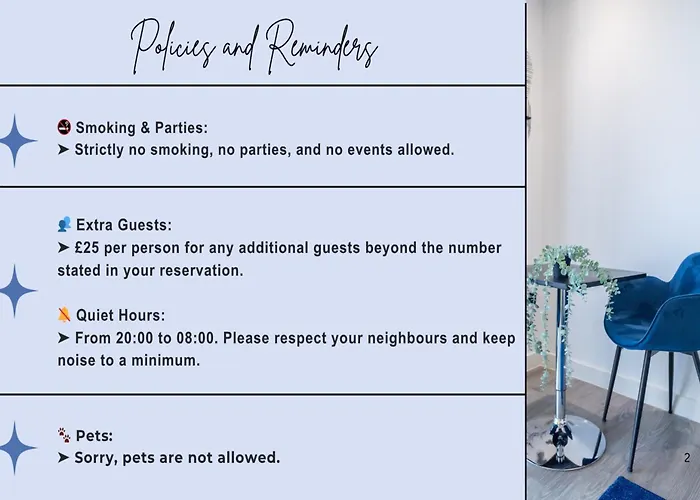 Policies and Reminders

🚭 Smoking & Parties:
➤ Strictly no smoking, no parties, and no events allowed.

👥 Extra Guests:
➤ £25 per person for any additional guests beyond the number stated in your reservation.

🔕 Quiet Hours:
➤ From 20:00 to 08:00. Please respect your neighbours and keep noise to a minimum.

🐾 Pets:
➤ Sorry, pets are not allowed.

2